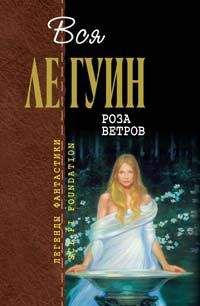 Вся
ЛЕ ГУИН
РОЗА ВЕТРОВ

ЛЕГЕНДЫ ФАНТАСТИКИ
SCI FI FOUNDATION